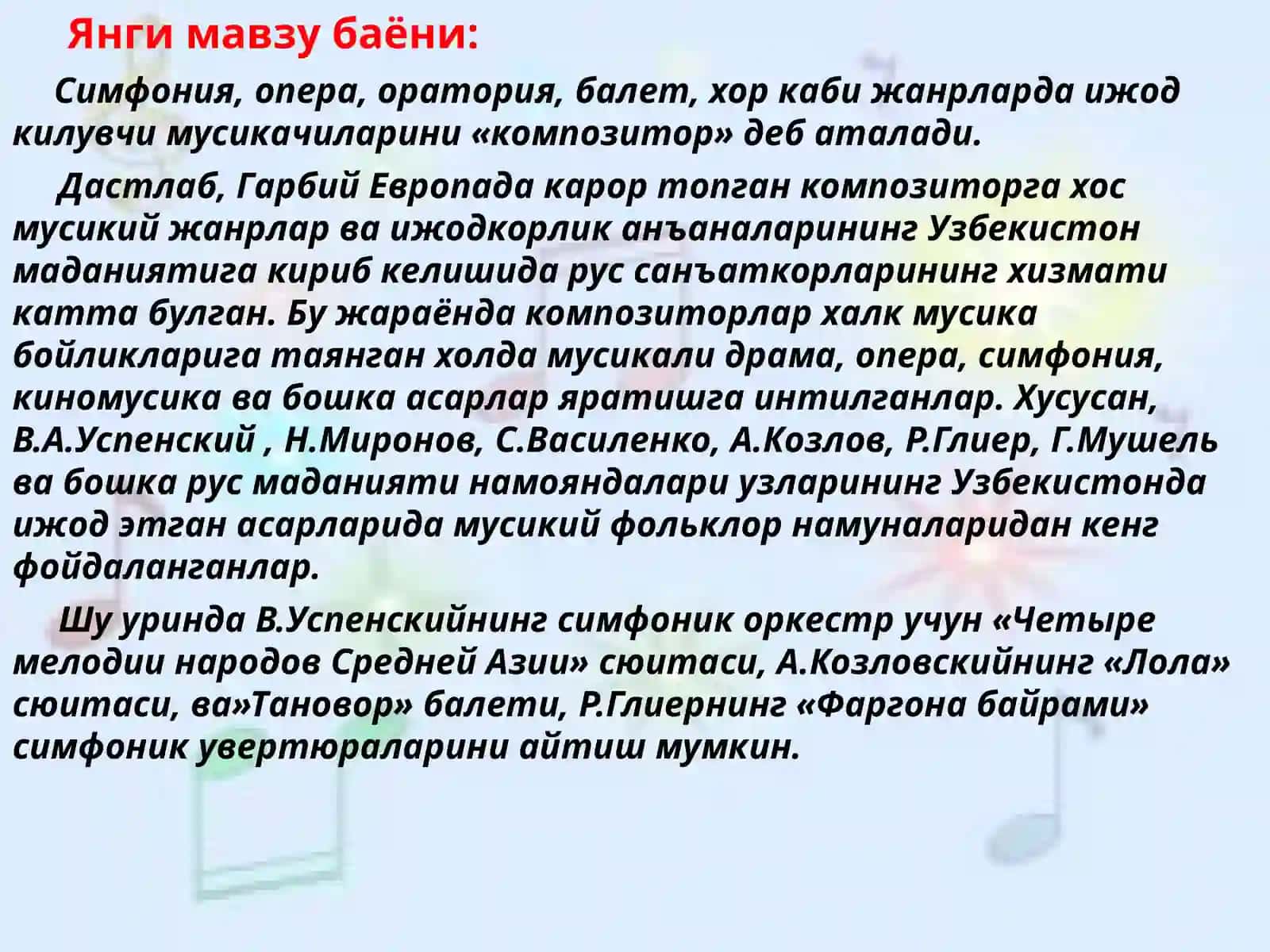 Янги мавзу баёни:

Симфония, опера, оратория, балет, хор каби жанрларда ижод килувчи мусикачиларини «композитор» деб аталади.

Дастлаб, Гарбий Европада карор топган композиторга хос мусикий жанрлар ва ижодкорлик анъаналарининг Узбекистон маданиятига кириб келишида рус санъаткорларининг хизмати катта булган. Бу жараёнда композиторлар халк мусика бойликларига таянган холда мусикали драма, опера, симфония, киномусика ва бошка асарлар яратишга интилганлар. Хусусан, В.А.Успенский , Н.Миронов, С.Василенко, А.Козлов, Р.Глиер, Г.Мушель ва бошка рус маданияти намояндалари узларининг Узбекистонда ижод этган асарларида мусикий фольклор намуналаридан кенг фойдаланганлар.

Шу уринда В.Успенскийнинг симфоник оркестр учун «Четыре мелодии народов Средней Азии» сюитаси, А.Козловскийнинг «Лола» сюитаси, ва»Тановор» балети, Р.Глиернинг «Фаргона байрами» симфоник увертюраларини айтиш мумкин.